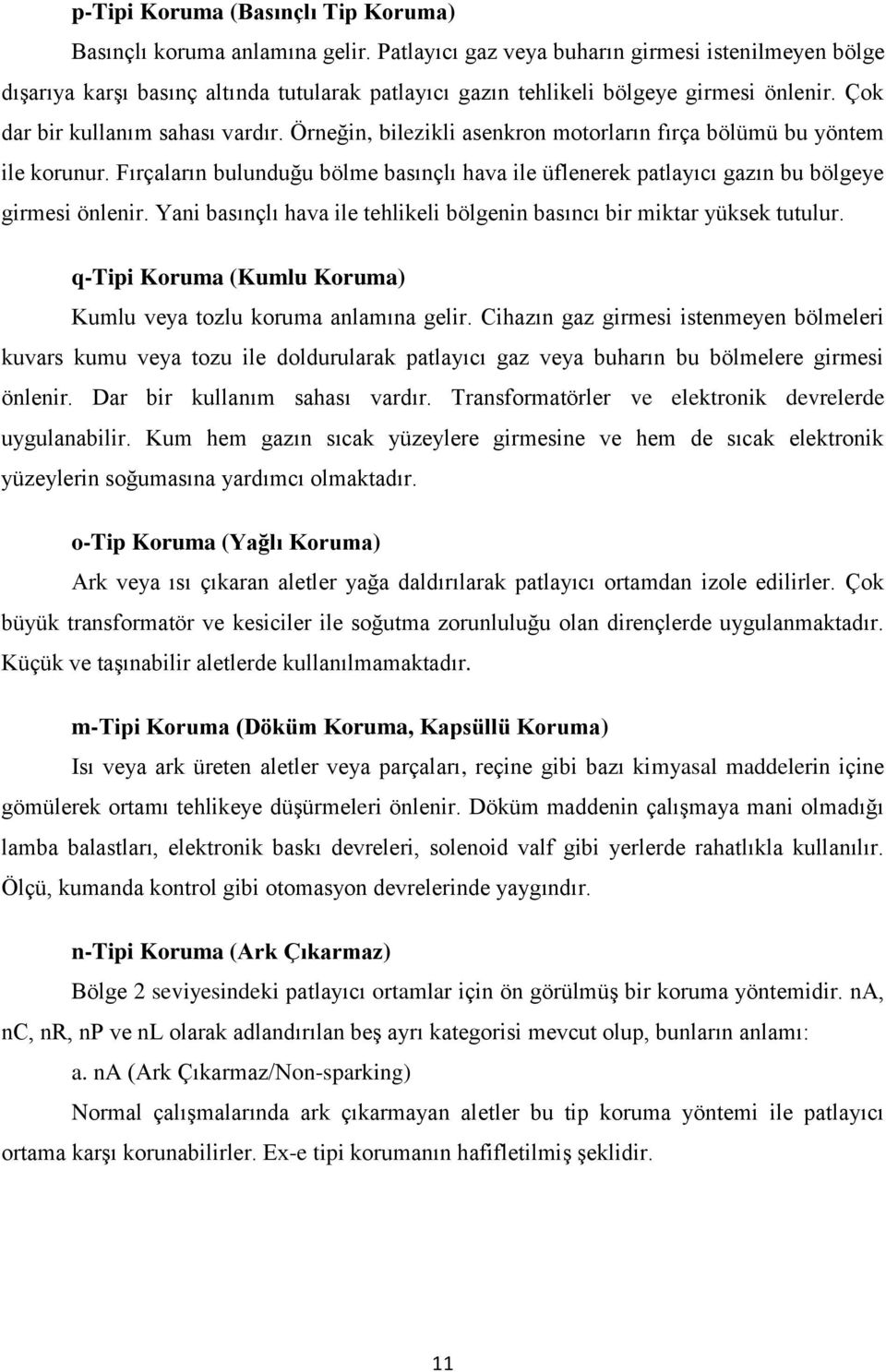 p-Tipi Koruma (Basınçlı Tip Koruma)

Basınçlı koruma anlamına gelir. Patlayıcı gaz veya buharın girmesi istenilmeyen bölge dışarıya karşı basınç altında tutularak patlayıcı gazın tehlikeli bölgeye girmesi önlenir. Çok dar bir kullanım sahası vardır. Örneğin, bilezikli asenkron motorların fırça bölümü bu yöntem ile korunur. Fırçaların bulunduğu bölme basınçlı hava ile üflenerek patlayıcı gazın bu bölgeye girmesi önlenir. Yani basınçlı hava ile tehlikeli bölgenin basıncı bir miktar yüksek tutulur.

q-Tipi Koruma (Kumlu Koruma)

Kumlu veya tozlu koruma anlamına gelir. Cihazın gaz girmesi istenmeyen bölmeleri kuvars kumu veya tozu ile doldurularak patlayıcı gaz veya buharın bu bölmelere girmesi önlenir. Dar bir kullanım sahası vardır. Transformatörler ve elektronik devrelerde uygulanabilir. Kum hem gazın sıcak yüzeylere girmesine ve hem de sıcak elektronik yüzeylerin soğumasına yardımcı olmaktadır.

o-Tip Koruma (Yağlı Koruma)

Ark veya ısı çıkaran aletler yağa daldırılarak patlayıcı ortamdan izole edilirler. Çok büyük transformatör ve kesiciler ile soğutma zorunluluğu olan dirençlerde uygulanmaktadır. Küçük ve taşınabilir aletlerde kullanılmamaktadır.

m-Tipi Koruma (Döküm Koruma, Kapsüllü Koruma)

Isı veya ark üreten aletler veya parçaları, reçine gibi bazı kimyasal maddelerin içine gömülerek ortamı tehlikeye düşürmeleri önlenir. Döküm maddenin çalışmaya mani olmadığı lamba balastları, elektronik baskı devreleri, solenoid valf gibi yerlerde rahatlıkla kullanılır. Ölçü, kumanda kontrol gibi otomasyon devrelerinde yaygındır.

n-Tipi Koruma (Ark Çıkarmaz)

Bölge 2 seviyesindeki patlayıcı ortamlar için ön görülmüş bir koruma yöntemidir. nA, nC, nR, nP ve nL olarak adlandırılan beş ayrı kategorisi mevcut olup, bunların anlamı:

a. nA (Ark Çıkarmaz/Non-sparking)

Normal çalışmalarında ark çıkarmayan aletler bu tip koruma yöntemi ile patlayıcı ortama karşı korunabilirler. Ex-e tipi korumanın hafifletilmiş şeklidir.

11